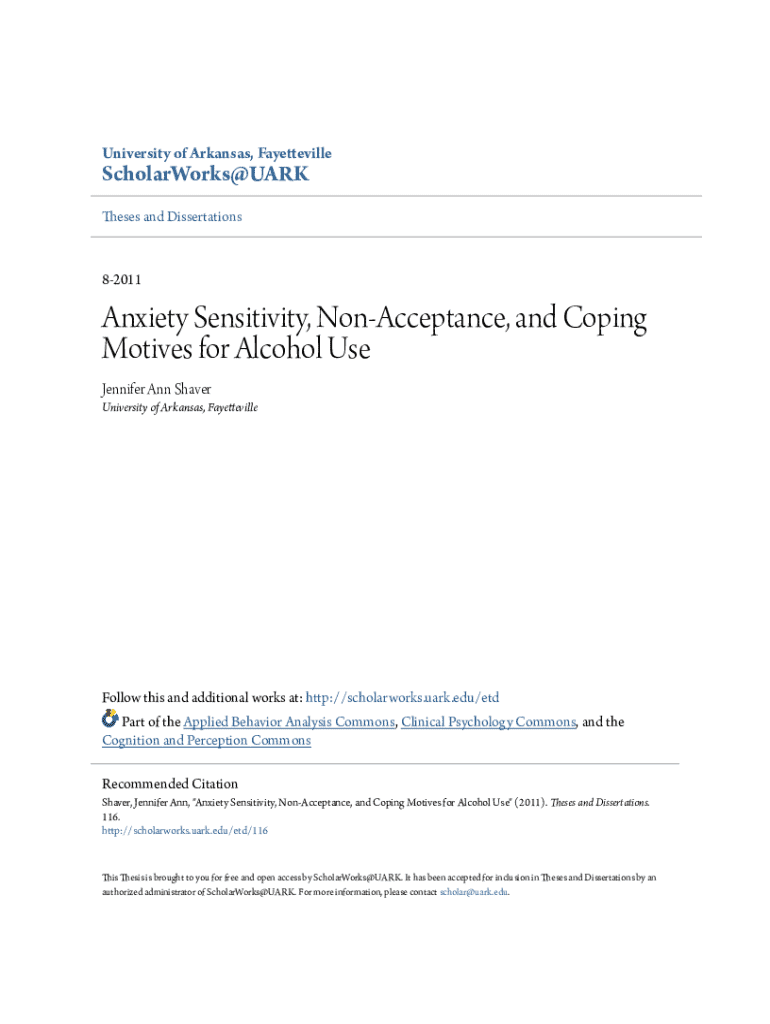 University of Arkansas, Fayetteville
ScholarWorks@UARK

Theses and Dissertations

8-2011

Anxiety Sensitivity, Non-Acceptance, and Coping Motives for Alcohol Use

Jennifer Ann Shaver
University of Arkansas, Fayetteville

Follow this and additional works at: http://scholarworks.uark.edu/etd

Part of the Applied Behavior Analysis Commons, Clinical Psychology Commons, and the Cognition and Perception Commons

Recommended Citation
Shaver, Jennifer Ann, "Anxiety Sensitivity, Non-Acceptance, and Coping Motives for Alcohol Use" (2011). Theses and Dissertations. 116.
http://scholarworks.uark.edu/etd/116

This Thesis is brought to you for free and open access by ScholarWorks@UARK. It has been accepted for inclusion in Theses and Dissertations by an authorized administrator of ScholarWorks@UARK. For more information, please contact scholar@uark.edu.